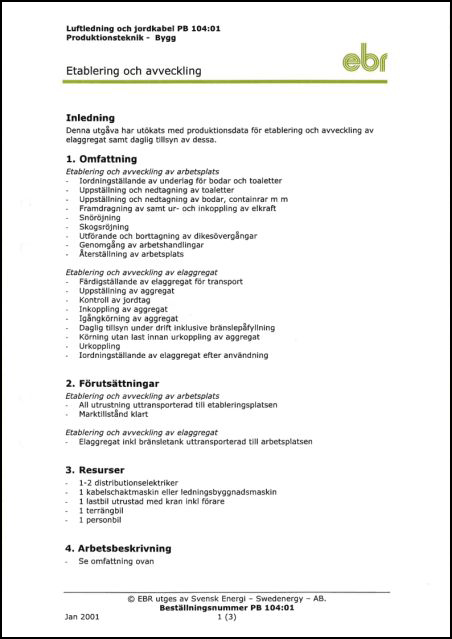 Luftledning och jordkabel PB 104:01
Produktionsteknik - Bygg

ebr

Etablering och avveckling

Inledning
Denna utgåva har utökats med produktionsdata för etablering och avveckling av elaggregat samt daglig tillsyn av dessa.

1. Omfattning
Etablering och avveckling av arbetsplats
- Iordningställande av underlag för bodar och toaletter
- Uppställning och nedtagning av toaletter
- Uppställning och nedtagning av bodar, containrar m m
- Framdragning av samt ur- och inkoppling av elkraft
- Snöröjning
- Skogsröjning
- Utförande och borttagning av dikesövergångar
- Genomgång av arbetshandlingar
- Återställning av arbetsplats

Etablering och avveckling av elaggregat
- Färdigställande av elaggregat för transport
- Uppställning av aggregat
- Kontroll av jordtag
- Inkoppling av aggregat
- Igångkörning av aggregat
- Daglig tillsyn under drift inklusive bränslepåfyllning
- Körning utan last innan urkoppling av aggregat
- Urkoppling
- Iordningställande av elaggregat efter användning

2. Förutsättningar
Etablering och avveckling av arbetsplats
- All utrustning uttransporterad till etableringsplatsen
- Marktillstånd klart

Etablering och avveckling av elaggregat
- Elaggregat inkl bränsletank uttransporterad till arbetsplatsen

3. Resurser
- 1-2 distributionselektriker
- 1 kabelschaktmaskin eller ledningsbyggnadsmaskin
- 1 lastbil utrustad med kran inkl förare
- 1 terrängbil
- 1 personbil

4. Arbetsbeskrivning
- Se omfattning ovan

© EBR utges av Svensk Energi – Swedenergy – AB.
Beställningsnummer PB 104:01
Jan 2001 1 (3)